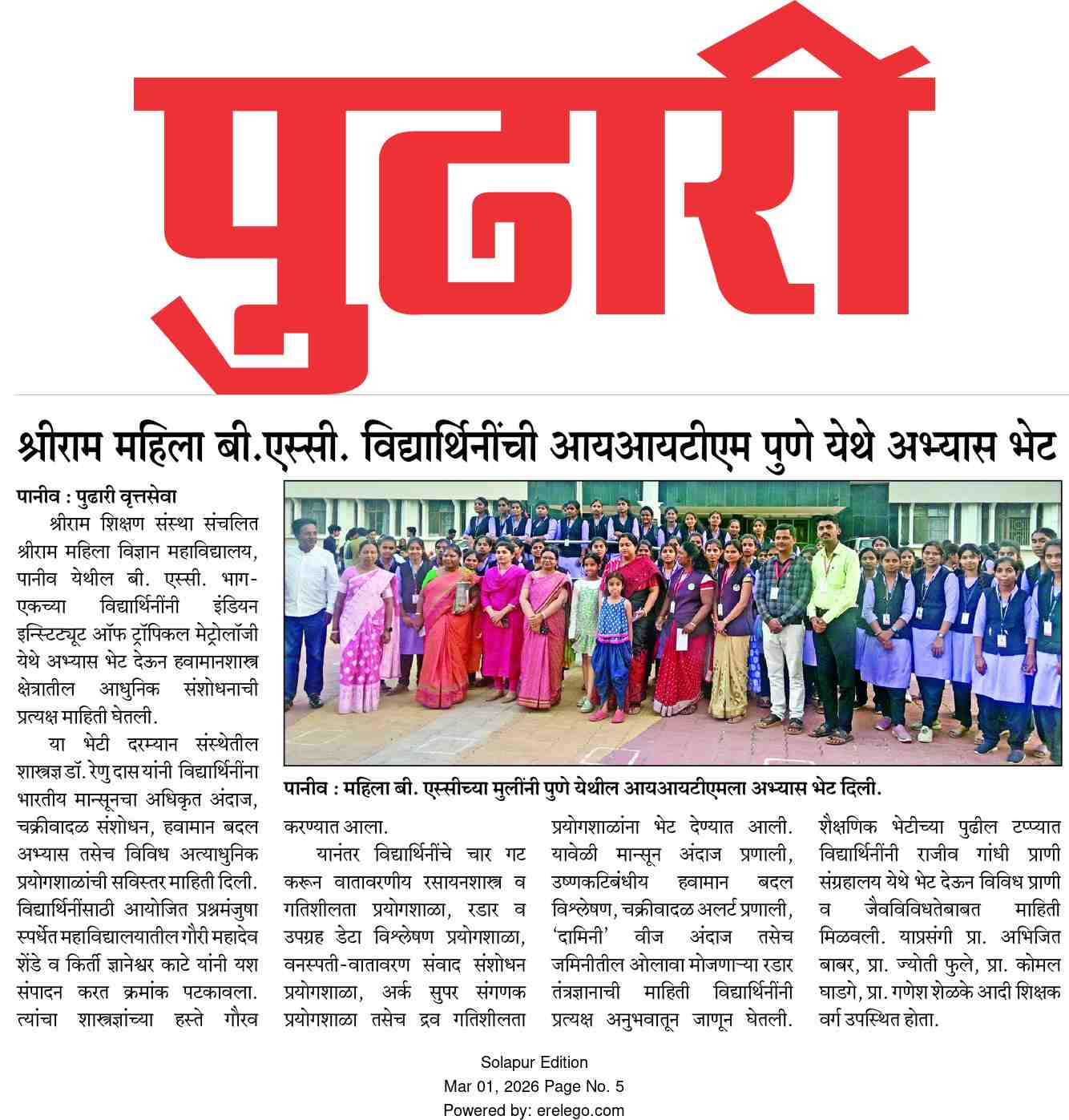 पुढारी

श्रीराम महिला बी.एस्सी. विद्यार्थिनींची आयआयटीएम पुणे येथे अभ्यास भेट

पानीव : पुढारी वृत्तसेवा

श्रीराम शिक्षण संस्था संचलित श्रीराम महिला विज्ञान महाविद्यालय, पानीव येथील बी. एस्सी. भाग-एकच्या विद्यार्थिनींनी इंडियन इन्स्टिट्यूट ऑफ ट्रॉपिकल मेट्रोलॉजी येथे अभ्यास भेट देऊन हवामानशास्त्र क्षेत्रातील आधुनिक संशोधनाची प्रत्यक्ष माहिती घेतली.

या भेटी दरम्यान संस्थेतील शास्त्रज्ञ डॉ. रेणु दास यांनी विद्यार्थिनींना भारतीय मान्सूनचा अधिकृत अंदाज, चक्रीवादळ संशोधन, हवामान बदल अभ्यास तसेच विविध अत्याधुनिक प्रयोगशाळांची सविस्तर माहिती दिली. विद्यार्थिनींसाठी आयोजित प्रश्नमंजुषा स्पर्धेत महाविद्यालयातील गौरी महादेव शेंडे व किर्ती ज्ञानेश्वर काटे यांनी यश संपादन करत क्रमांक पटकावला. त्यांचा शास्त्रज्ञांच्या हस्ते गौरव करण्यात आला.

पानीव : महिला बी. एस्सीच्या मुलींनी पुणे येथील आयआयटीएमला अभ्यास भेट दिली.

यानंतर विद्यार्थिनींचे चार गट करून वातावरणीय रसायनशास्त्र व गतिशीलता प्रयोगशाळा, रडार व उपग्रह डेटा विश्लेषण प्रयोगशाळा, वनस्पती-वातावरण संवाद संशोधन प्रयोगशाळा, अर्क सुपर संगणक प्रयोगशाळा तसेच द्रव गतिशीलता प्रयोगशाळांना भेट देण्यात आली. यावेळी मान्सून अंदाज प्रणाली, उष्णकटिबंधीय हवामान बदल विश्लेषण, चक्रीवादळ अलर्ट प्रणाली, 'दामिनी' वीज अंदाज तसेच जमिनीतील ओलावा मोजणाऱ्या रडार तंत्रज्ञानाची माहिती विद्यार्थिनींनी प्रत्यक्ष अनुभवातून जाणून घेतली.

शैक्षणिक भेटीच्या पुढील टप्प्यात विद्यार्थिनींनी राजीव गांधी प्राणी संग्रहालय येथे भेट देऊन विविध प्राणी व जैवविविधतेबाबत माहिती मिळवली. याप्रसंगी प्रा. अभिजित बाबर, प्रा. ज्योती फुले, प्रा. कोमल घाडगे, प्रा. गणेश शेळके आदी शिक्षक वर्ग उपस्थित होता.

Solapur Edition
Mar 01, 2026 Page No. 5
Powered by: erelego.com